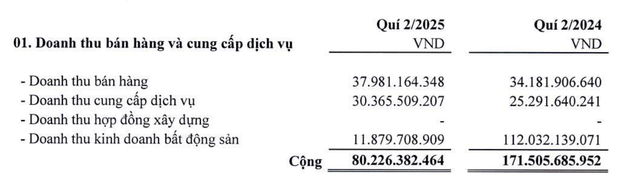 | 01. Doanh thu bán hàng và cung cấp dịch vụ | Quí 2/2025 VND | Quí 2/2024 VND |
|---|---|---|
| - Doanh thu bán hàng | 37.981.164.348 | 34.181.906.640 |
| - Doanh thu cung cấp dịch vụ | 30.365.509.207 | 25.291.640.241 |
| - Doanh thu hợp đồng xây dựng | - | - |
| - Doanh thu kinh doanh bất động sản | 11.879.708.909 | 112.032.139.071 |
| Cộng | 80.226.382.464 | 171.505.685.952 |